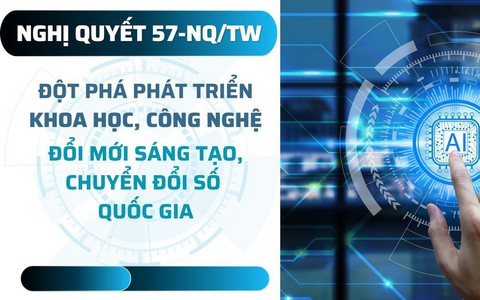 NGHỊ QUYẾT 57-NQ/TW

ĐỘT PHÁ PHÁT TRIỂN KHOA HỌC, CÔNG NGHỆ

ĐỔI MỚI SÁNG TẠO, CHUYỂN ĐỔI SỐ QUỐC GIA

AI